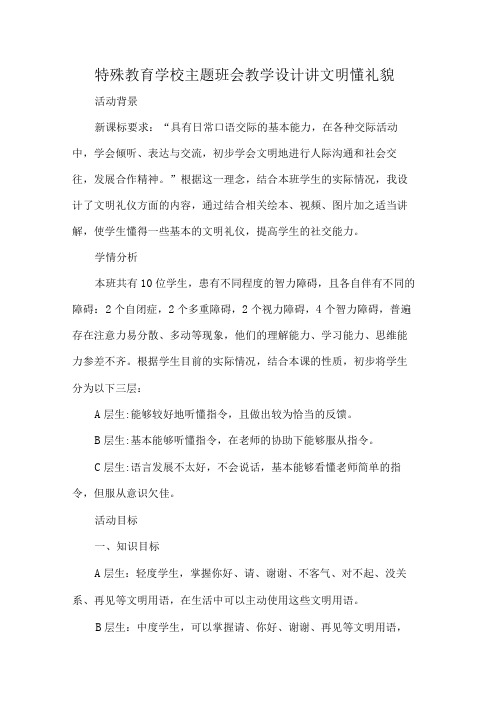 特殊教育学校主题班会教学设计讲文明懂礼貌

活动背景

新课标要求：“具有日常口语交际的基本能力，在各种交际活动中，学会倾听、表达与交流，初步学会文明地进行人际沟通和社会交往，发展合作精神。”根据这一理念，结合本班学生的实际情况，我设计了文明礼仪方面的内容，通过结合相关绘本、视频、图片加之适当讲解，使学生懂得一些基本的文明礼仪，提高学生的社交能力。

学情分析

本班共有10位学生，患有不同程度的智力障碍，且各自伴有不同的障碍：2个自闭症，2个多重障碍，2个视力障碍，4个智力障碍，普遍存在注意力易分散、多动等现象，他们的理解能力、学习能力、思维能力参差不齐。根据学生目前的实际情况，结合本课的性质，初步将学生分为以下三层：

A层生：能够较好地听懂指令，且做出较为恰当的反馈。

B层生：基本能够听懂指令，在老师的协助下能够服从指令。

C层生：语言发展不太好，不会说话，基本能够看懂老师简单的指令，但服从意识欠佳。

活动目标

一、知识目标

A层生：轻度学生，掌握你好、请、谢谢、不客气、对不起、没关系、再见等文明用语，在生活中可以主动使用这些文明用语。

B层生：中度学生，可以掌握请、你好、谢谢、再见等文明用语，